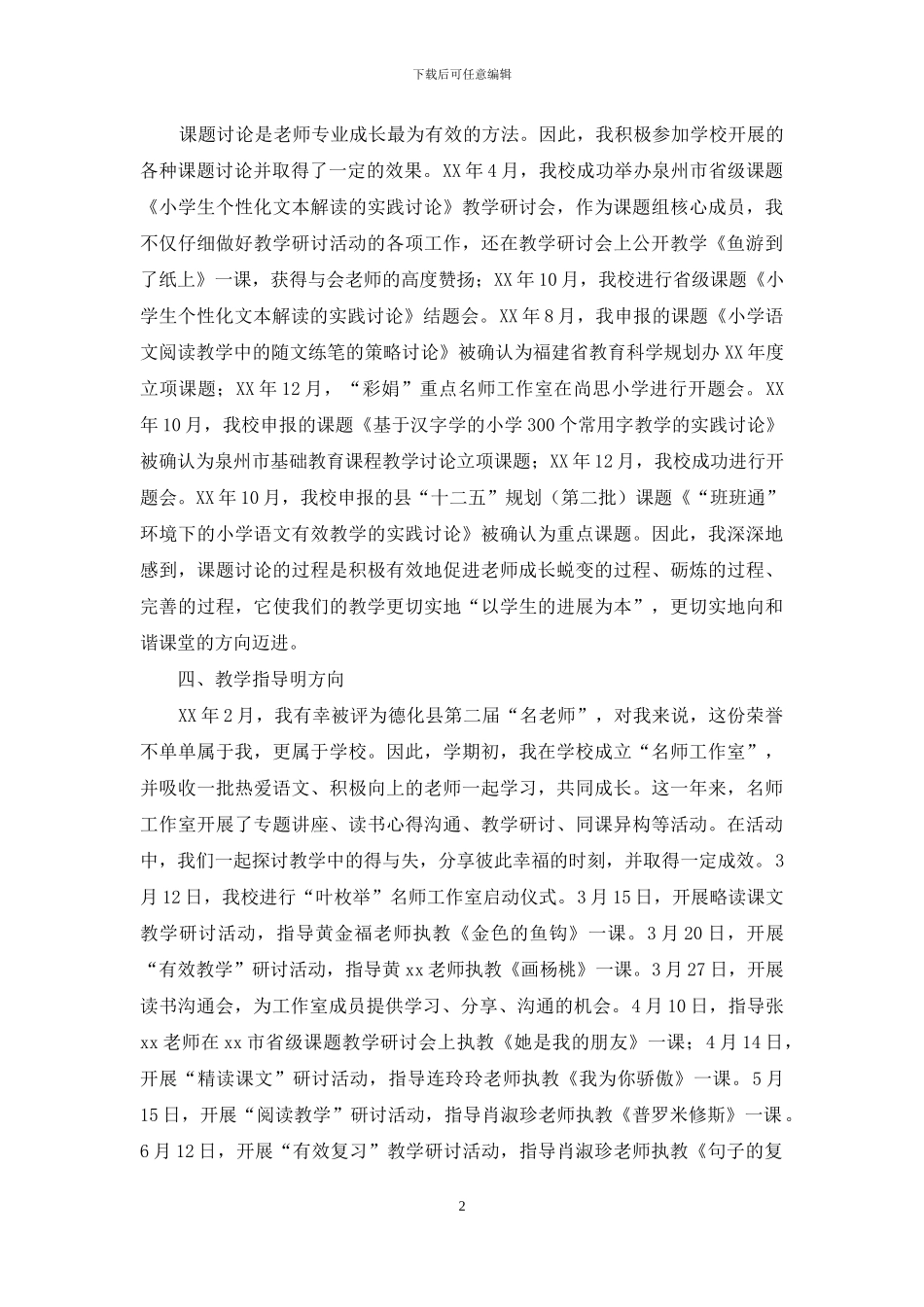 下载后可任意编辑

课题讨论是老师专业成长最为有效的方法。因此，我积极参加学校开展的各种课题讨论并取得了一定的效果。XX年4月，我校成功举办泉州市省级课题《小学生个性化文本解读的实践讨论》教学研讨会，作为课题组核心成员，我不仅仔细做好教学研讨活动的各项工作，还在教学研讨会上公开教学《鱼游到了纸上》一课，获得与会老师的高度赞扬；XX年10月，我校进行省级课题《小学生个性化文本解读的实践讨论》结题会。XX年8月，我申报的课题《小学语文阅读教学中的随文练笔的策略讨论》被确认为福建省教育科学规划办XX年度立项课题；XX年12月，“彩娟”重点名师工作室在尚思小学进行开题会。XX年10月，我校申报的课题《基于汉字学的小学300个常用字教学的实践讨论》被确认为泉州市基础教育课程教学讨论立项课题；XX年12月，我校成功进行开题会。XX年10月，我校申报的县“十二五”规划（第二批）课题《“班班通”环境下的小学语文有效教学的实践讨论》被确认为重点课题。因此，我深深地感到，课题讨论的过程是积极有效地促进老师成长蜕变的过程、砺炼的过程、完善的过程，它使我们的教学更切实地“以学生的进展为本”，更切实地向和谐课堂的方向迈进。

四、教学指导明方向

XX年2月，我有幸被评为德化县第二届“名老师”，对我来说，这份荣誉不单单属于我，更属于学校。因此，学期初，我在学校成立“名师工作室”，并吸收一批热爱语文、积极向上的老师一起学习，共同成长。这一年来，名师工作室开展了专题讲座、读书心得沟通、教学研讨、同课异构等活动。在活动中，我们一起探讨教学中的得与失，分享彼此幸福的时刻，并取得一定成效。3月12日，我校进行“叶枚举”名师工作室启动仪式。3月15日，开展略读课文教学研讨活动，指导黄金福老师执教《金色的鱼钩》一课。3月20日，开展“有效教学”研讨活动，指导黄xx老师执教《画杨桃》一课。3月27日，开展读书沟通会，为工作室成员提供学习、分享、沟通的机会。4月10日，指导张xx老师在xx市省级课题教学研讨会上执教《她是我的朋友》一课；4月14日，开展“精读课文”研讨活动，指导连玲玲老师执教《我为你骄傲》一课。5月15日，开展“阅读教学”研讨活动，指导肖淑珍老师执教《普罗米修斯》一课。6月12日，开展“有效复习”教学研讨活动，指导肖淑珍老师执教《句子的复

2